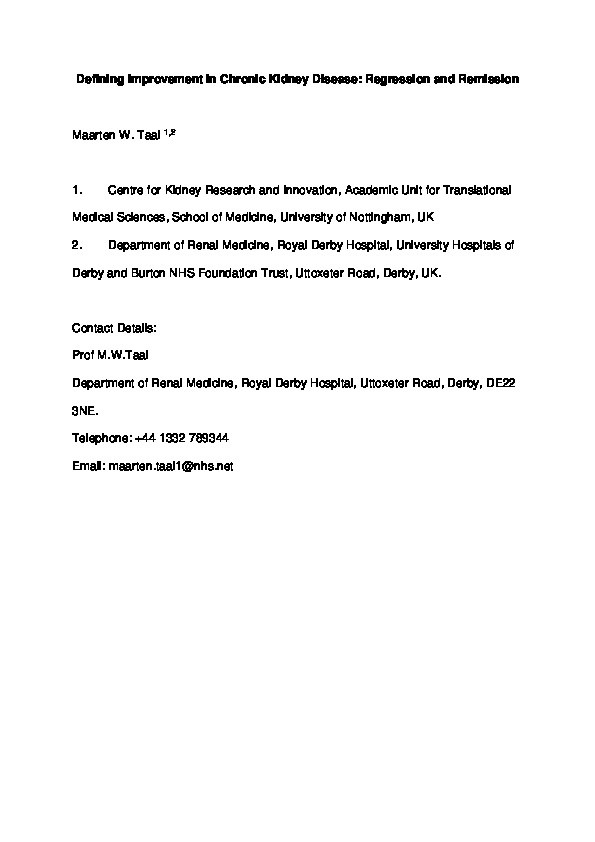 Defining Improvement in Chronic Kidney Disease: Regression and Remission

Maarten W. Taal $^{1,2}$

1. Centre for Kidney Research and Innovation, Academic Unit for Translational Medical Sciences, School of Medicine, University of Nottingham, UK

2. Department of Renal Medicine, Royal Derby Hospital, University Hospitals of Derby and Burton NHS Foundation Trust, Uttoxeter Road, Derby, UK.

Contact Details:

Prof M.W.Taal

Department of Renal Medicine, Royal Derby Hospital, Uttoxeter Road, Derby, DE22 3NE.

Telephone: +44 1332 789344

Email: maarten.taal1@nhs.net